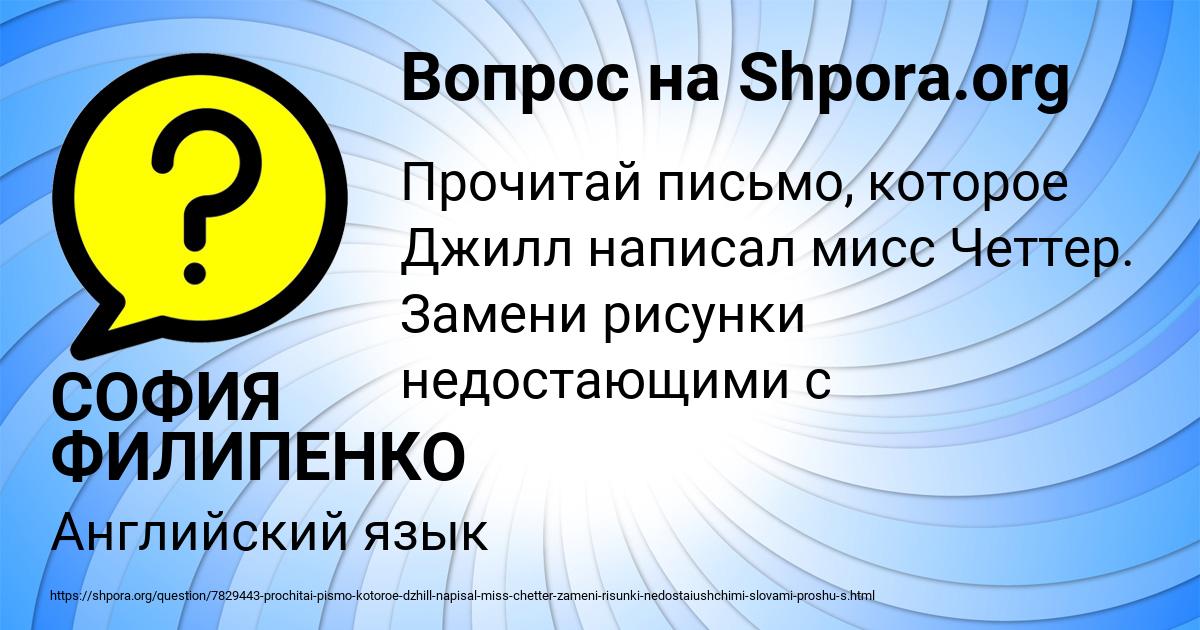 Вопрос на Shpora.org

?

Прочитай письмо, которое Джилл написал мисс Четтер. Замени рисунки недостающими с

СОФИЯ ФИЛИПЕНКО

Английский язык

https://shpora.org/question/7829443-prochitai-pismo-kotoroe-dzhill-napisal-miss-chetter-zameni-risunki-nedostaiushchimi-slovami-proshu-s.html